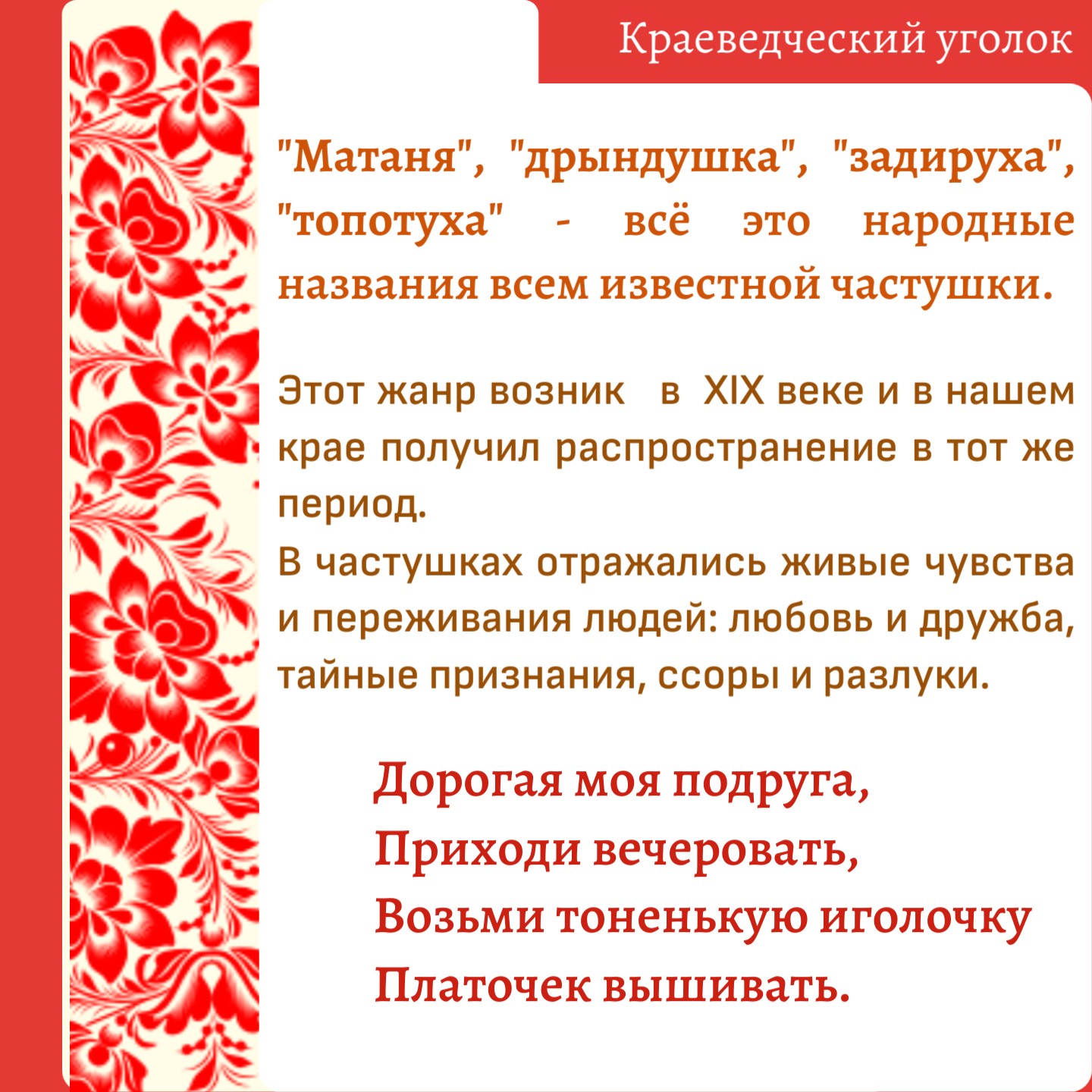 Краеведческий уголок

"Матаня", "дрындушка", "задируха", "топотуха" - всё это народные названия всем известной частушки.

Этот жанр возник в XIX веке и в нашем крае получил распространение в тот же период.
В частушках отражались живые чувства и переживания людей: любовь и дружба, тайные признания, ссоры и разлуки.

Дорогая моя подруга,
Приходи вечеровать,
Возьми тоненькую иголочку
Платочек вышивать.